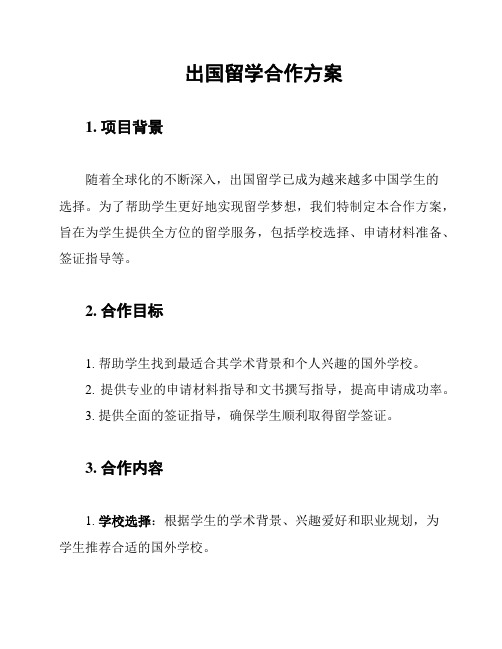 出国留学合作方案

1. 项目背景

随着全球化的不断深入，出国留学已成为越来越多中国学生的选择。为了帮助学生更好地实现留学梦想，我们特制定本合作方案，旨在为学生提供全方位的留学服务，包括学校选择、申请材料准备、签证指导等。

2. 合作目标

1. 帮助学生找到最适合其学术背景和个人兴趣的国外学校。
2. 提供专业的申请材料指导和文书撰写指导，提高申请成功率。
3. 提供全面的签证指导，确保学生顺利取得留学签证。

3. 合作内容

1. 学校选择：根据学生的学术背景、兴趣爱好和职业规划，为学生推荐合适的国外学校。